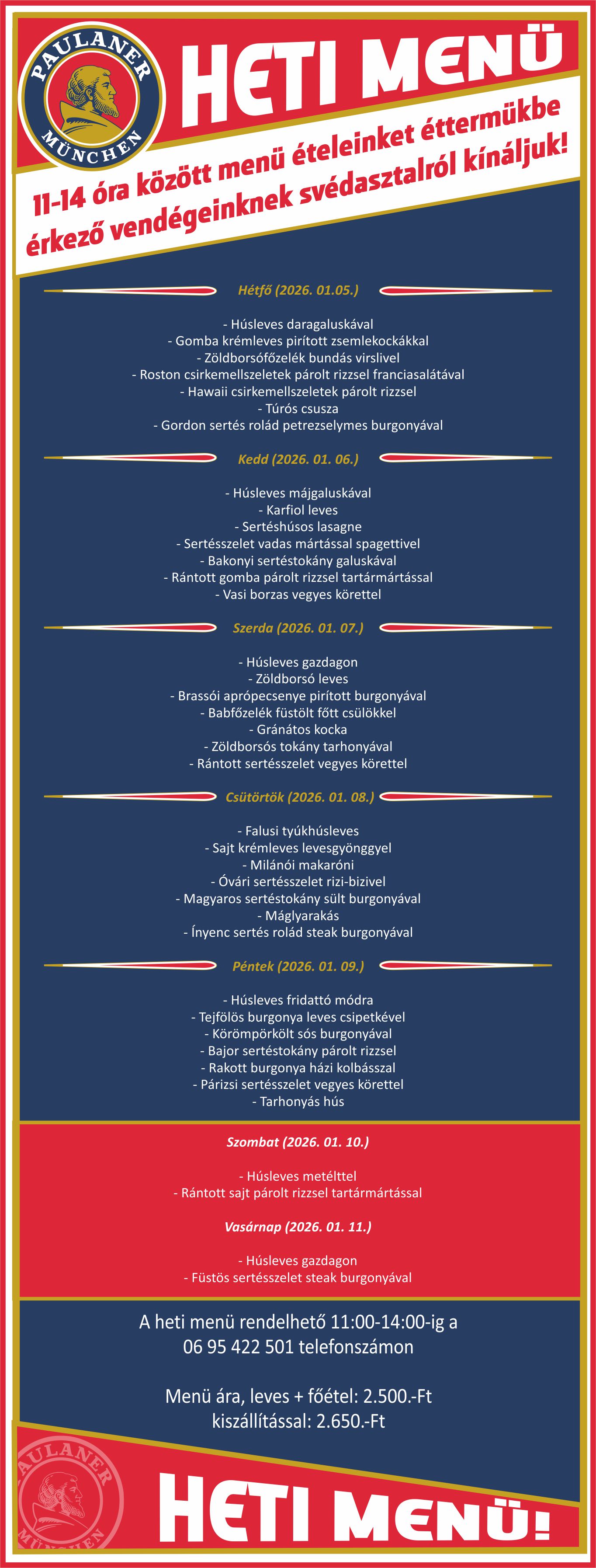 PAULANER MÜNCHEN

HETI MENÜ

11-14 óra között menü ételeinket éttermükbe érkező vendégeinknek svédasztalról kínáljuk!

Hétfő (2026. 01.05.)

- Húsleves daragaluskával
- Gomba krémleves pirított zsemlekockákkal
- Zöldborsófőzelék bundás virslivel
- Roston csirkemellszeletek párolt rizzsel franciasalátával
- Hawaii csirkemellszeletek párolt rizzsel
- Túrós csusza
- Gordon sertés rolád petrezselymes burgonyával

Kedd (2026. 01. 06.)

- Húsleves májgaluskával
- Karfiol leves
- Sertéshúsos lasagne
- Sertésszelet vadas mártással spagettivel
- Bakonyi sertéstokány galuskával
- Rántott gomba párolt rizzsel tartármártással
- Vasi borzas vegyes körettel

Szerda (2026. 01. 07.)

- Húsleves gazdagon
- Zöldborsó leves
- Brassói aprópecsenye pirított burgonyával
- Babfőzelék füstölt főtt csülökkel
- Gránátos kocka
- Zöldborsós tokány tarhonyával
- Rántott sertésszelet vegyes körettel

Csütörtök (2026. 01. 08.)

- Falusi tyúkhúsleves
- Sajt krémleves levesgyönggyel
- Milánói makaróni
- Óvári sertésszelet rizi-bizivel
- Magyaros sertéstokány sült burgonyával
- Máglyarakás
- Ínyenc sertés rolád steak burgonyával

Péntek (2026. 01. 09.)

- Húsleves fridattó módra
- Tejfölös burgonya leves csipetkével
- Körömpörkölt sós burgonyával
- Bajor sertéstokány párolt rizzsel
- Rakott burgonya házi kolbásszal
- Párizsi sertésszelet vegyes körettel
- Tarhonyás hús

Szombat (2026. 01. 10.)

- Húsleves metélttel
- Rántott sajt párolt rizzsel tartármártással

Vasárnap (2026. 01. 11.)

- Húsleves gazdagon
- Füstös sertésszelet steak burgonyával

A heti menü rendelhető 11:00-14:00-ig a 06 95 422 501 telefonszámon

Menü ára, leves + főétel: 2.500.-Ft
kiszállítással: 2.650.-Ft

PAULANER MÜNCHEN

HETI MENÜ!